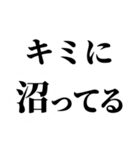 キミに
沼ってる